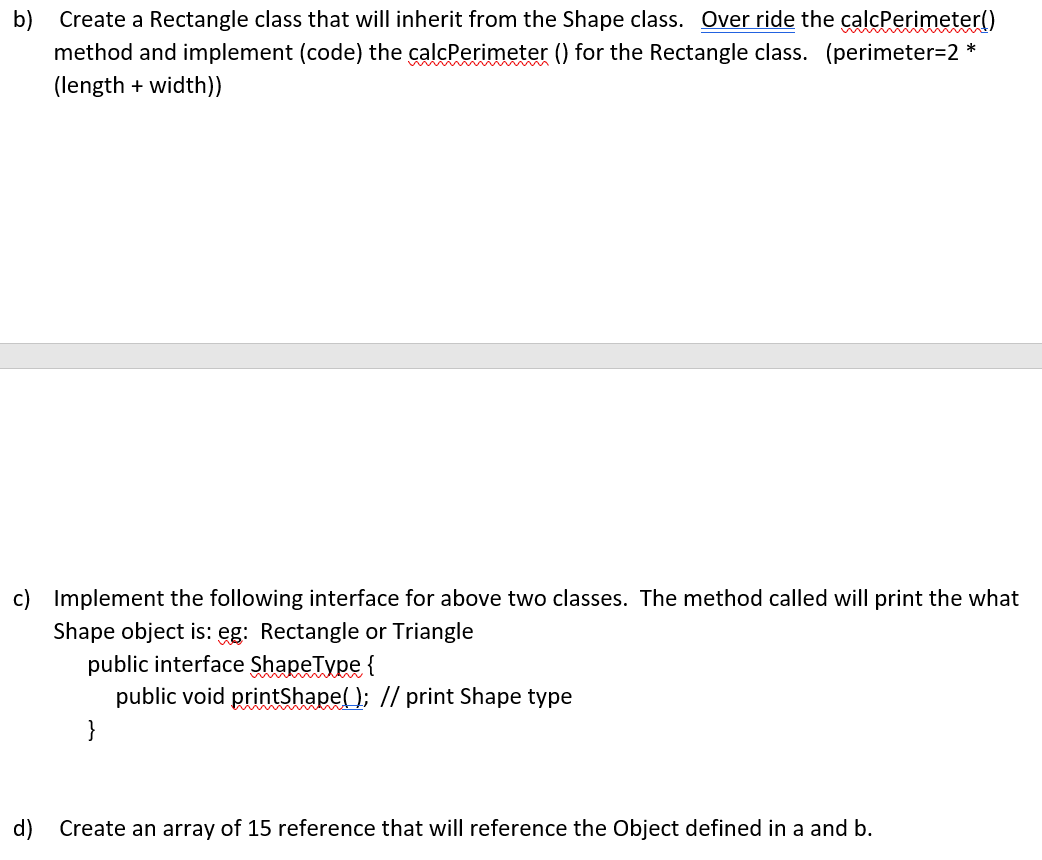 b) Create a Rectangle class that will inherit from the Shape class. Over ride the calcPerimeter() method and implement (code) the calcPerimeter () for the Rectangle class. (perimeter=2 * (length + width))

c) Implement the following interface for above two classes. The method called will print the what Shape object is: eg: Rectangle or Triangle
public interface ShapeType {
public void printShape( ); // print Shape type
}

d) Create an array of 15 reference that will reference the Object defined in a and b.